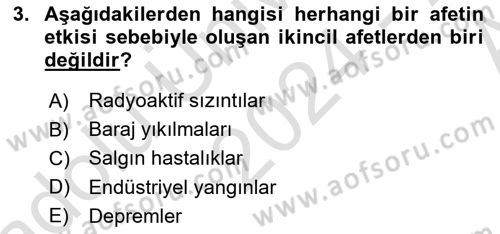 3. Aşağıdakilerden hangisi herhangi bir afetin etkisi sebebiyle oluşan ikincil afetlerden biri değildir?

A) Radyoaktif sızıntılar
B) Baraj yıkılmaları
C) Salgın hastalıklar
D) Endüstriyel yangınlar
E) Depremler

www.aofsoru.com
www.aofsoru.com
www.aofsoru.com
2024